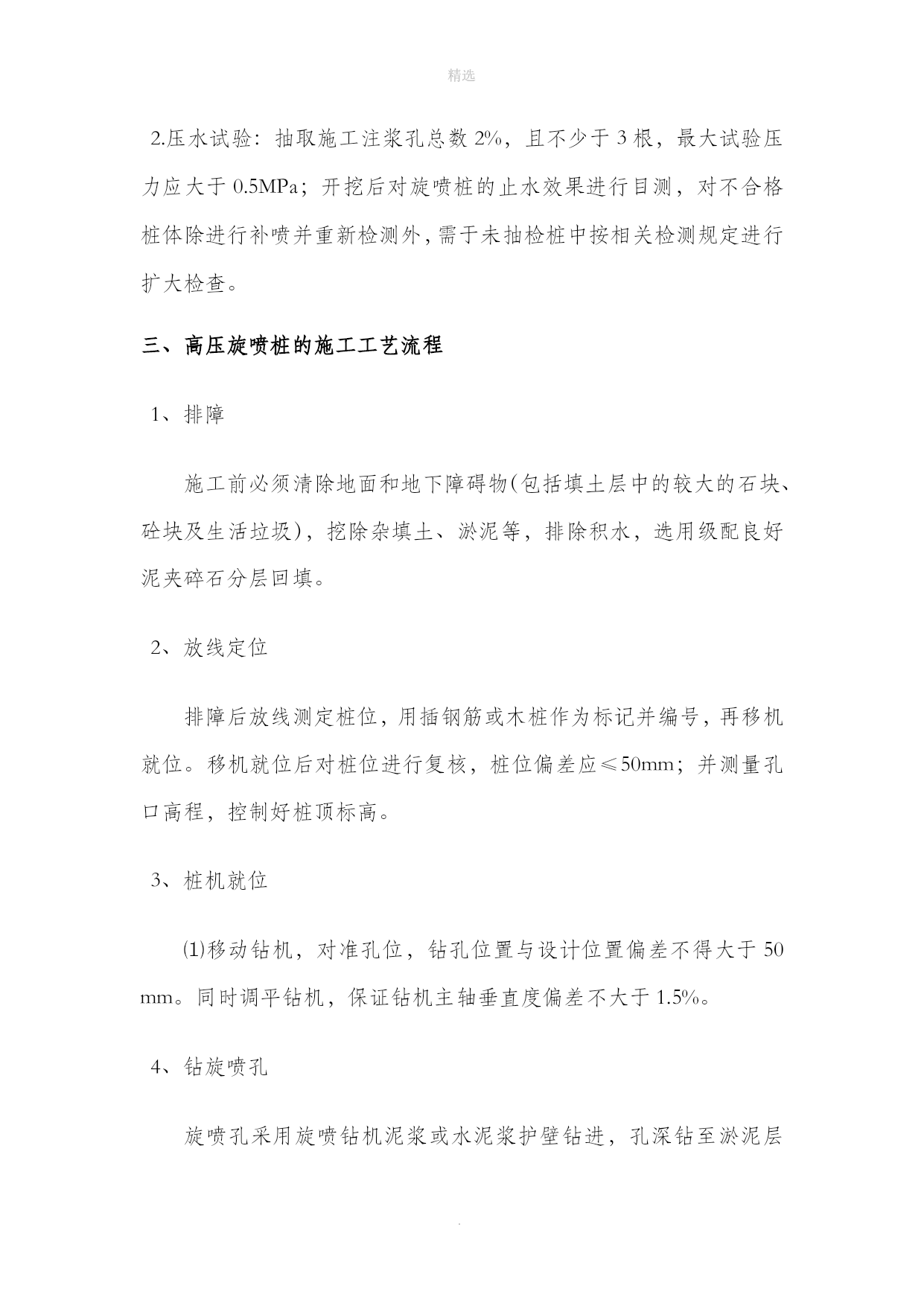 精选

2.压水试验：抽取施工注浆孔总数 2%，且不少于 3 根，最大试验压力应大于 0.5MPa；开挖后对旋喷桩的止水效果进行目测，对不合格桩体除进行补喷并重新检测外，需于未抽检桩中按相关检测规定进行扩大检查。

三、高压旋喷桩的施工工艺流程

1、排障

施工前必须清除地面和地下障碍物(包括填土层中的较大的石块、砼块及生活垃圾)，挖除杂填土、淤泥等，排除积水，选用级配良好泥夹碎石分层回填。

2、放线定位

排障后放线测定桩位，用插钢筋或木桩作为标记并编号，再移机就位。移机就位后对桩位进行复核，桩位偏差应≤50mm；并测量孔口高程，控制好桩顶标高。

3、桩机就位

⑴移动钻机，对准孔位，钻孔位置与设计位置偏差不得大于 50 mm。同时调平钻机，保证钻机主轴垂直度偏差不大于 1.5%。

4、钻旋喷孔

旋喷孔采用旋喷钻机泥浆或水泥浆护壁钻进，孔深钻至淤泥层

.